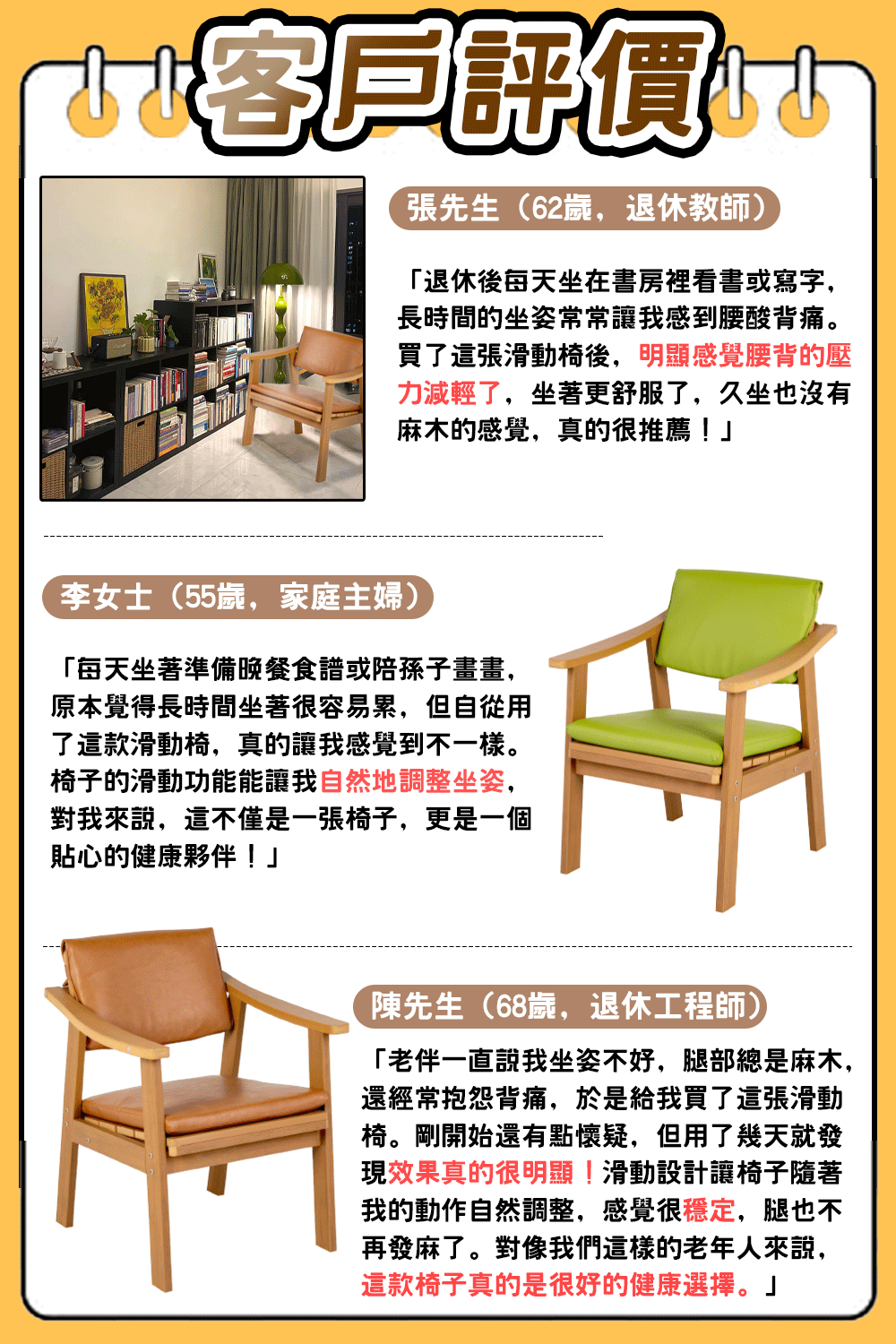 客戶評價

張先生（62歲，退休教師）

「退休後每天坐在書房裡看書或寫字，長時間的坐姿常常讓我感到腰酸背痛。買了這張滑動椅後，明顯感覺腰背的壓力減輕了，坐著更舒服了，久坐也沒有麻木的感覺，真的很推薦！」

李女士（55歲，家庭主婦）

「每天坐著準備晚餐食譜或陪孫子畫畫，原本覺得長時間坐著很容易累，但自從用了這款滑動椅，真的讓我感覺到不一樣。椅子的滑動功能能讓我自然地調整坐姿，對我來說，這不僅是一張椅子，更是一個貼心的健康夥伴！」

陳先生（68歲，退休工程師）

「老伴一直說我坐姿不好，腿部總是麻木，還經常抱怨背痛，於是給我買了這張滑動椅。剛開始還有點懷疑，但用了幾天就發現效果真的很明顯！滑動設計讓椅子隨著我的動作自然調整，感覺很穩定，腿也不再發麻了。對像我們這樣的老年人來說，這款椅子真的是很好的健康選擇。」